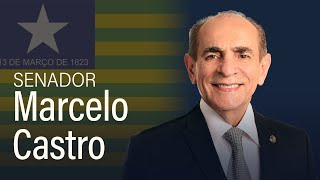 13 DE MARÇO DE 1823

SENADOR
Marcelo
Castro